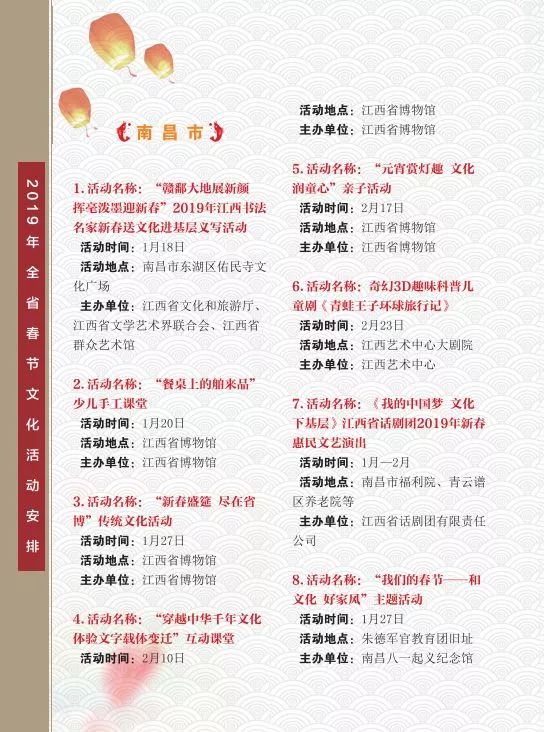 2019年全省春节文化活动安排

南昌市

1. 活动名称：“赣鄱大地展新颜 挥毫泼墨迎新春”2019年江西书法名家新春送文化进基层义写活动
活动时间：1月18日
活动地点：南昌市东湖区佑民寺文化广场
主办单位：江西省文化和旅游厅、江西省文学艺术界联合会、江西省群众艺术馆

2. 活动名称：“餐桌上的舶来品”少儿手工课堂
活动时间：1月20日
活动地点：江西省博物馆
主办单位：江西省博物馆

3. 活动名称：“新春盛筵 尽在省博”传统文化活动
活动时间：1月27日
活动地点：江西省博物馆
主办单位：江西省博物馆

4. 活动名称：“穿越中华千年文化 体验文字载体变迁”互动课堂
活动时间：2月10日
活动地点：江西省博物馆
主办单位：江西省博物馆

5. 活动名称：“元宵赏灯趣 文化润童心”亲子活动
活动时间：2月17日
活动地点：江西省博物馆
主办单位：江西省博物馆

6. 活动名称：奇幻3D趣味科普儿童剧《青蛙王子环球旅行记》
活动时间：2月23日
活动地点：江西艺术中心大剧院
主办单位：江西艺术中心

7. 活动名称：《我的中国梦 文化下基层》江西省话剧团2019年新春惠民文艺演出
活动时间：1月—2月
活动地点：南昌市福利院、青云谱区养老院等
主办单位：江西省话剧团有限责任公司

8. 活动名称：“我们的春节——和文化 好家风”主题活动
活动时间：1月27日
活动地点：朱德军官教育团旧址
主办单位：南昌八一起义纪念馆